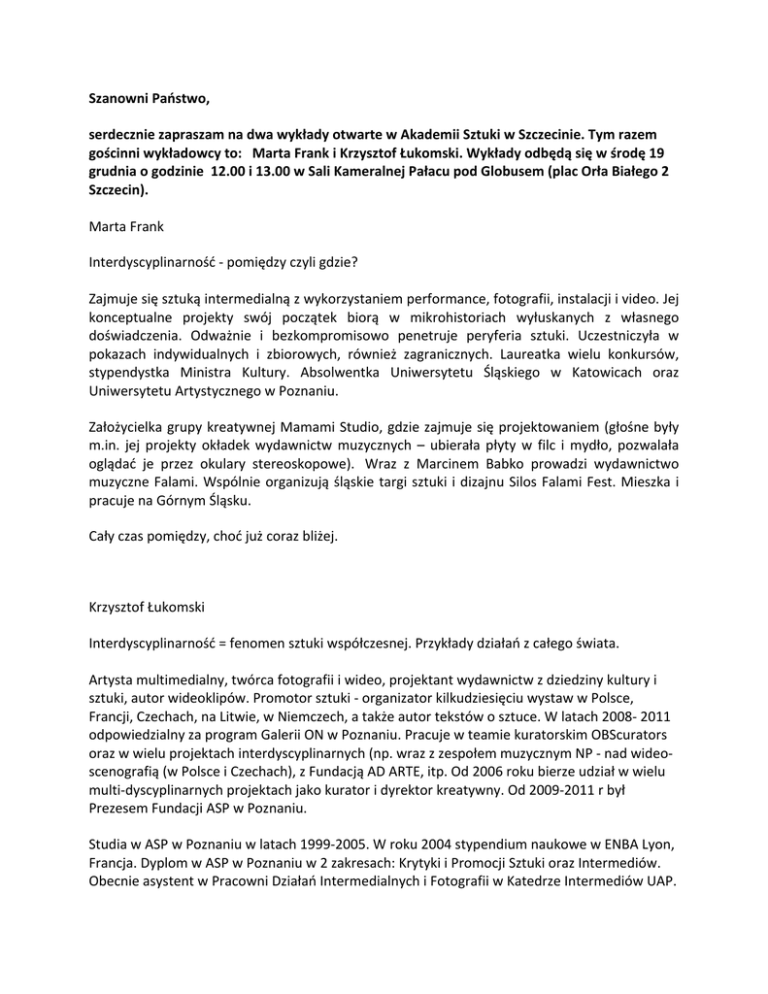 Szanowni Państwo,

serdecznie zapraszam na dwa wykłady otwarte w Akademii Sztuki w Szczecinie. Tym razem gościnni wykładowcy to: Marta Frank i Krzysztof Łukomski. Wykłady odbędą się w środę 19 grudnia o godzinie 12.00 i 13.00 w Sali Kameralnej Pałacu pod Globusem (plac Orła Białego 2 Szczecin).

Marta Frank

Interdyscyplinarność - pomiędzy czyli gdzie?

Zajmuje się sztuką intermedialną z wykorzystaniem performance, fotografii, instalacji i video. Jej konceptualne projekty swój początek biorą w mikrohistoriach wyłuskanych z własnego doświadczenia. Odważnie i bezkompromisowo penetruje peryferia sztuki. Uczestniczyła w pokazach indywidualnych i zbiorowych, również zagranicznych. Laureatka wielu konkursów, stypendystka Ministra Kultury. Absolwentka Uniwersytetu Śląskiego w Katowicach oraz Uniwersytetu Artystycznego w Poznaniu.

Założycielka grupy kreatywnej Mamami Studio, gdzie zajmuje się projektowaniem (głośne były m.in. jej projekty okładek wydawnictw muzycznych – ubierała płyty w filc i mydło, pozwalała oglądać je przez okulary stereoskopowe). Wraz z Marcinem Babko prowadzi wydawnictwo muzyczne Falami. Wspólnie organizują śląskie targi sztuki i dizajnu Silos Falami Fest. Mieszka i pracuje na Górnym Śląsku.

Cały czas pomiędzy, choć już coraz bliżej.

Krzysztof Łukomski

Interdyscyplinarność = fenomen sztuki współczesnej. Przykłady działań z całego świata.

Artysta multimedialny, twórca fotografii i wideo, projektant wydawnictw z dziedziny kultury i sztuki, autor wideoklipów. Promotor sztuki - organizator kilkudziesięciu wystaw w Polsce, Francji, Czechach, na Litwie, w Niemczech, a także autor tekstów o sztuce. W latach 2008- 2011 odpowiedzialny za program Galerii ON w Poznaniu. Pracuje w teamie kuratorskim OBScurators oraz w wielu projektach interdyscyplinarnych (np. wraz z zespołem muzycznym NP - nad wideo-scenografią (w Polsce i Czechach), z Fundacją AD ARTE, itp. Od 2006 roku bierze udział w wielu multi-dyscyplinarnych projektach jako kurator i dyrektor kreatywny. Od 2009-2011 r był Prezesem Fundacji ASP w Poznaniu.

Studia w ASP w Poznaniu w latach 1999-2005. W roku 2004 stypendium naukowe w ENBA Lyon, Francja. Dyplom w ASP w Poznaniu w 2 zakresach: Krytyki i Promocji Sztuki oraz Intermediów. Obecnie asystent w Pracowni Działań Intermedialnych i Fotografii w Katedrze Intermediów UAP.